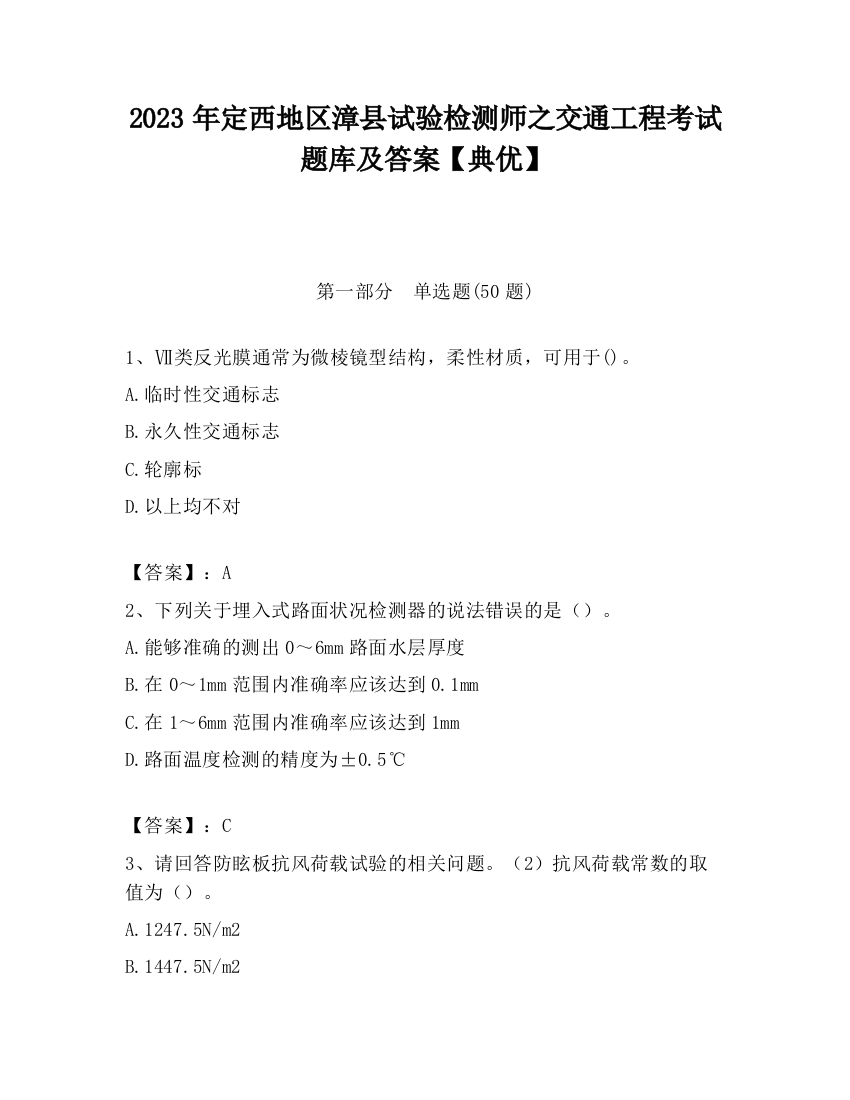 2023 年定西地区漳县试验检测师之交通工程考试题库及答案【典优】

第一部分　单选题(50 题)

1、Ⅶ类反光膜通常为微棱镜型结构，柔性材质，可用于()。

A.临时性交通标志

B.永久性交通标志

C.轮廓标

D.以上均不对

【答案】：A

2、下列关于埋入式路面状况检测器的说法错误的是（）。

A.能够准确的测出 0～6mm 路面水层厚度

B.在 0～1mm 范围内准确率应该达到 0.1mm

C.在 1～6mm 范围内准确率应该达到 1mm

D.路面温度检测的精度为±0.5℃

【答案】：C

3、请回答防眩板抗风荷载试验的相关问题。（2）抗风荷载常数的取值为（）。

A.1247.5N/m2

B.1447.5N/m2